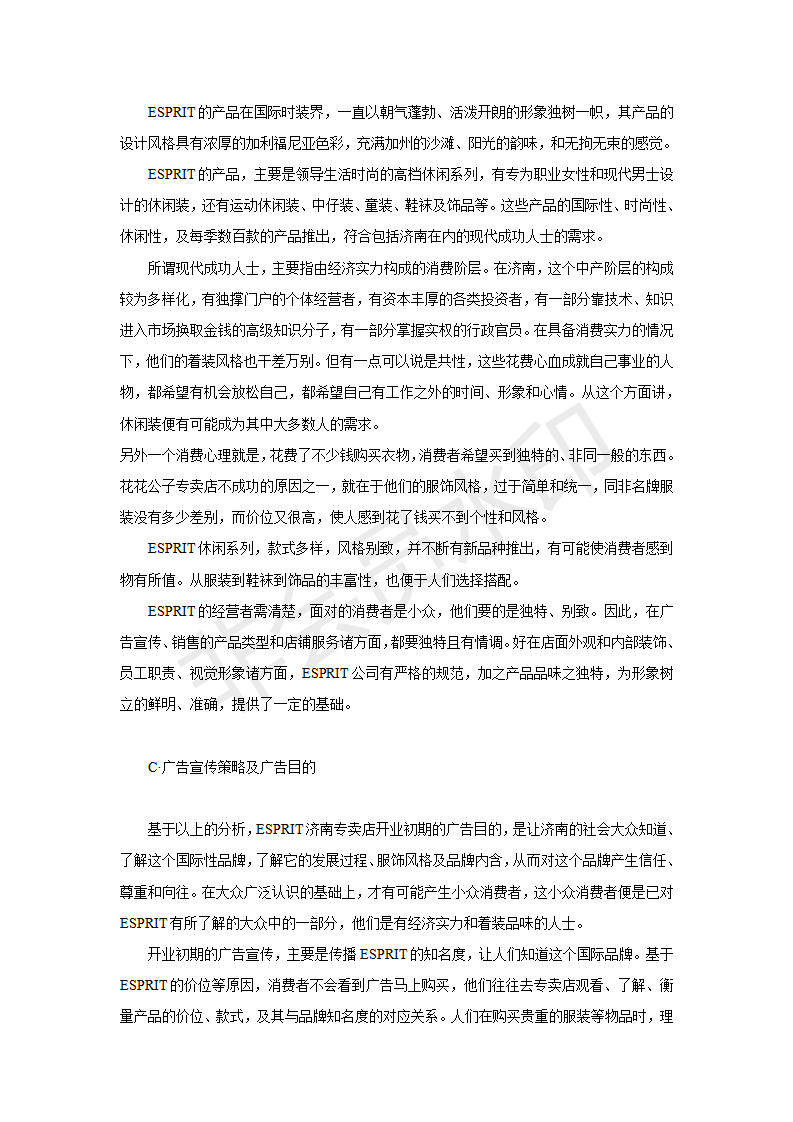 ESPRIT的产品在国际时装界，一直以朝气蓬勃、活泼开朗的形象独树一帜，其产品的设计风格具有浓厚的加利福尼亚色彩，充满加州的沙滩、阳光的韵味，和无拘无束的感觉。

ESPRIT的产品，主要是领导生活时尚的高档休闲系列，有专为职业女性和现代男士设计的休闲装，还有运动休闲装、中仔装、童装、鞋袜及饰品等。这些产品的国际性、时尚性、休闲性，及每季数百款的产品推出，符合包括济南在内的现代成功人士的需求。

所谓现代成功人士，主要指由经济实力构成的消费阶层。在济南，这个中产阶层的构成较为多样化，有独撑门户的个体经营者，有资本丰厚的各类投资者，有一部分靠技术、知识进入市场换取金钱的高级知识分子，有一部分掌握实权的行政官员。在具备消费实力的情况下，他们的着装风格也千差万别。但有一点可以说是共性，这些花费心血成就自己事业的人物，都希望有机会放松自己，都希望自己有工作之外的时间、形象和心情。从这个方面讲，休闲装便有可能成为其中大多数人的需求。

另外一个消费心理就是，花费了不少钱购买衣物，消费者希望买到独特的、非同一般的东西。花花公子专卖店不成功的原因之一，就在于他们的服饰风格，过于简单和统一，同非名牌服装没有多少差别，而价位又很高，使人感到花了钱买不到个性和风格。

ESPRIT休闲系列，款式多样，风格别致，并不断有新品种推出，有可能使消费者感到物有所值。从服装到鞋袜到饰品的丰富性，也便于人们选择搭配。

ESPRIT的经营者需清楚，面对的消费者是小众，他们要的是独特、别致。因此，在广告宣传、销售的产品类型和店铺服务诸方面，都要独特且有情调。好在店面外观和内部装饰、员工职责、视觉形象诸方面，ESPRIT公司有严格的规范，加之产品品味之独特，为形象树立的鲜明、准确，提供了一定的基础。

C·广告宣传策略及广告目的

基于以上的分析，ESPRIT济南专卖店开业初期的广告目的，是让济南的社会大众知道、了解这个国际性品牌，了解它的发展过程、服饰风格及品牌内含，从而对这个品牌产生信任、尊重和向往。在大众广泛认识的基础上，才有可能产生小众消费者，这小众消费者便是已对ESPRIT有所了解的大众中的一部分，他们是有经济实力和着装品味的人士。

开业初期的广告宣传，主要是传播ESPRIT的知名度，让人们知道这个国际品牌。基于ESPRIT的价位等原因，消费者不会看到广告马上购买，他们往往去专卖店观看、了解、衡量产品的价位、款式，及其与品牌知名度的对应关系。人们在购买贵重的服装等物品时，理